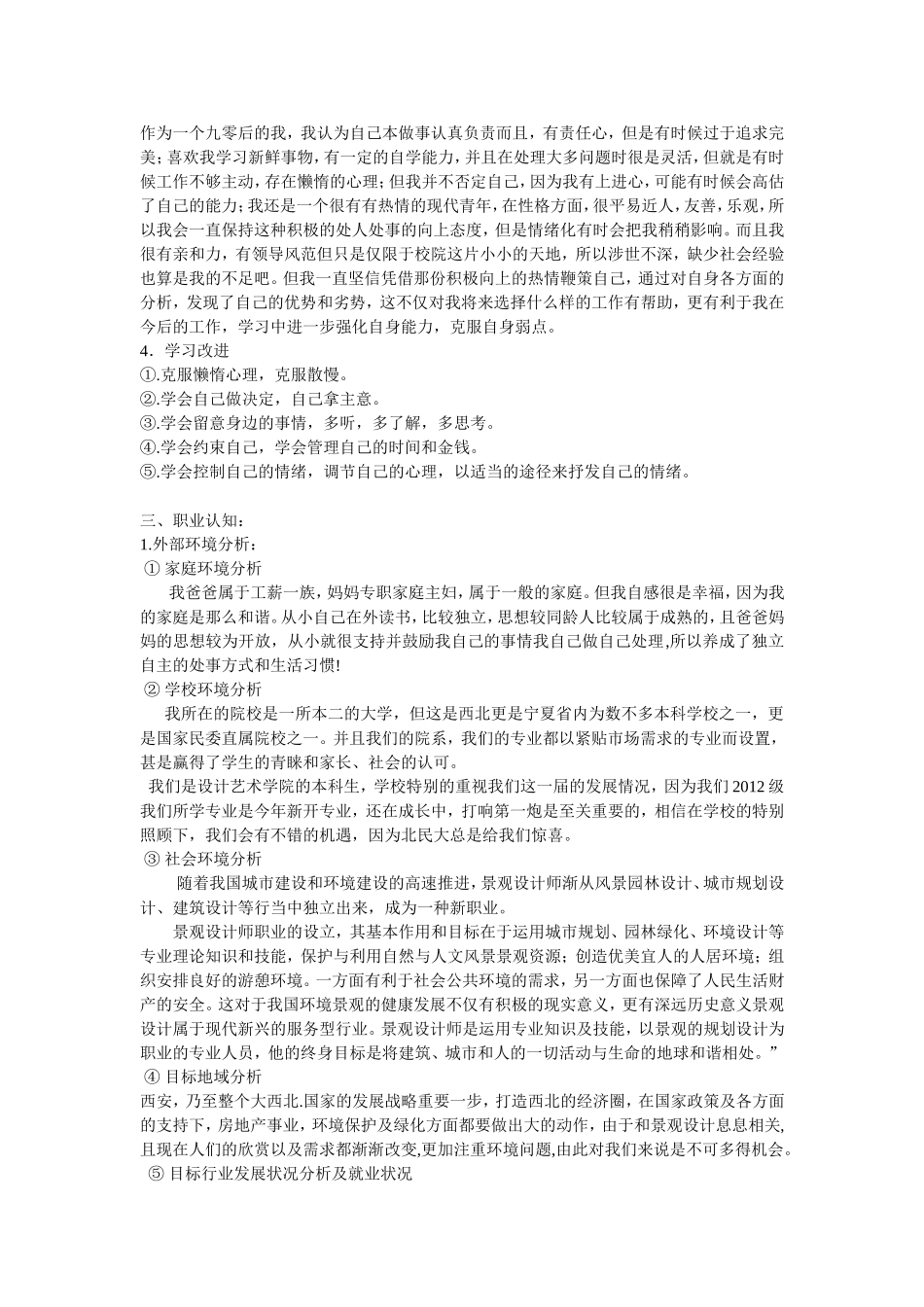 作为一个九零后的我，我认为自己本做事认真负责而且，有责任心，但是有时候过于追求完美；喜欢我学习新鲜事物，有一定的自学能力，并且在处理大多问题时很是灵活，但就是有时候工作不够主动，存在懒惰的心理；但我并不否定自己，因为我有上进心，可能有时候会高估了自己的能力；我还是一个很有有热情的现代青年，在性格方面，很平易近人，友善，乐观，所以我会一直保持这种积极的处人处事的向上态度，但是情绪化有时会把我稍稍影响。而且我很有亲和力，有领导风范但只是仅限于校院这片小小的天地，所以涉世不深，缺少社会经验也算是我的不足吧。但我一直坚信凭借那份积极向上的热情鞭策自己，通过对自身各方面的分析，发现了自己的优势和劣势，这不仅对我将来选择什么样的工作有帮助，更有利于我在今后的工作，学习中进一步强化自身能力，克服自身弱点。
4．学习改进
①.克服懒惰心理，克服散慢。
②.学会自己做决定，自己拿主意。
③.学会留意身边的事情，多听，多了解，多思考。
④.学会约束自己，学会管理自己的时间和金钱。
⑤.学会控制自己的情绪，调节自己的心理，以适当的途径来抒发自己的情绪。

三、职业认知：
1.外部环境分析：
① 家庭环境分析
我爸爸属于工薪一族，妈妈专职家庭主妇，属于一般的家庭。但我自感很是幸福，因为我的家庭是那么和谐。从小自己在外读书，比较独立，思想较同龄人比较属于成熟的，且爸爸妈妈的思想较为开放，从小就很支持并鼓励我自己的事情我自己做自己处理,所以养成了独立自主的处事方式和生活习惯!
② 学校环境分析
我所在的院校是一所本二的大学，但这是西北更是宁夏省内为数不多本科学校之一，更是国家民委直属院校之一。并且我们的院系，我们的专业都以紧贴市场需求的专业而设置，甚是赢得了学生的青睐和家长、社会的认可。
我们是设计艺术学院的本科生，学校特别的重视我们这一届的发展情况，因为我们 2012 级我们所学专业是今年新开专业，还在成长中，打响第一炮是至关重要的，相信在学校的特别照顾下，我们会有不错的机遇，因为北民大总是给我们惊喜。
③ 社会环境分析
随着我国城市建设和环境建设的高速推进，景观设计师渐从风景园林设计、城市规划设计、建筑设计等行当中独立出来，成为一种新职业。
景观设计师职业的设立，其基本作用和目标在于运用城市规划、园林绿化、环境设计等专业理论知识和技能，保护与利用自然与人文风景景观资源；创造优美宜人的人居环境；组织安排良好的游憩环境。一方面有利于社会公共环境的需求，另一方面也保障了人民生活财产的安全。这对于我国环境景观的健康发展不仅有积极的现实意义，更有深远历史意义景观设计属于现代新兴的服务型行业。景观设计师是运用专业知识及技能，以景观的规划设计为职业的专业人员，他的终身目标是将建筑、城市和人的一切活动与生命的地球和谐相处。”
④ 目标地域分析
西安，乃至整个大西北.国家的发展战略重要一步，打造西北的经济圈，在国家政策及各方面的支持下，房地产事业，环境保护及绿化方面都要做出大的动作，由于和景观设计息息相关,且现在人们的欣赏以及需求都渐渐改变,更加注重环境问题,由此对我们来说是不可多得机会。
⑤ 目标行业发展状况分析及就业状况